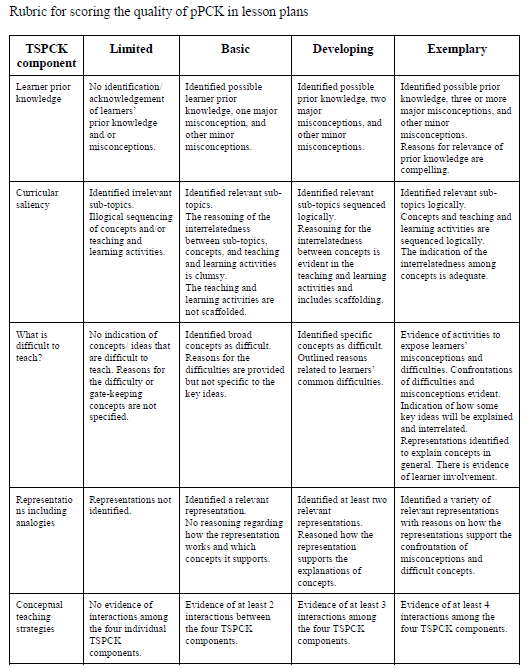 Rubric for scoring the quality of pPCK in lesson plans

| TSPCK component | Limited | Basic | Developing | Exemplary |
|---|---|---|---|---|
| Learner prior knowledge | No identification/ acknowledgement of learners' prior knowledge and/or misconceptions. | Identified possible learner prior knowledge, one major misconception, and other minor misconceptions. | Identified possible prior knowledge, two major misconceptions, and other minor misconceptions. | Identified possible prior knowledge, three or more major misconceptions, and other minor misconceptions. Reasons for relevance of prior knowledge are compelling. |
| Curricular saliency | Identified irrelevant sub-topics. Illogical sequencing of concepts and/or teaching and learning activities. | Identified relevant sub-topics. The reasoning of the interrelatedness between sub-topics, concepts, and teaching and learning activities is clumsy. The teaching and learning activities are not scaffolded. | Identified relevant sub-topics sequenced logically. Reasoning for the interrelatedness between concepts is evident in the teaching and learning activities and includes scaffolding. | Identified relevant sub-topics logically. Concepts and teaching and learning activities are sequenced logically. The indication of the interrelatedness among concepts is adequate. |
| What is difficult to teach? | No indication of concepts/ ideas that are difficult to teach. Reasons for the difficulty or gate-keeping concepts are not specified. | Identified broad concepts as difficult. Reasons for the difficulties are provided but not specific to the key ideas. | Identified specific concepts as difficult. Outlined reasons related to learners' common difficulties. | Evidence of activities to expose learners' misconceptions and difficulties. Confrontations of difficulties and misconceptions evident. Indication of how some key ideas will be explained and interrelated. Representations identified to explain concepts in general. There is evidence of learner involvement. |
| Representations including analogies | Representations not identified. | Identified a relevant representation. No reasoning regarding how the representation works and which concepts it supports. | Identified at least two relevant representations. Reasoned how the representation supports the explanations of concepts. | Identified a variety of relevant representations with reasons on how the representations support the confrontation of misconceptions and difficult concepts. |
| Conceptual teaching strategies | No evidence of interactions among the four individual TSPCK components. | Evidence of at least 2 interactions between the four TSPCK components. | Evidence of at least 3 interactions among the four TSPCK components. | Evidence of at least 4 interactions among the four TSPCK components. |